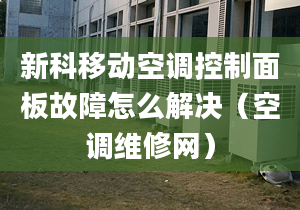 新科移动空调控制面板故障怎么解决（空调维修网）